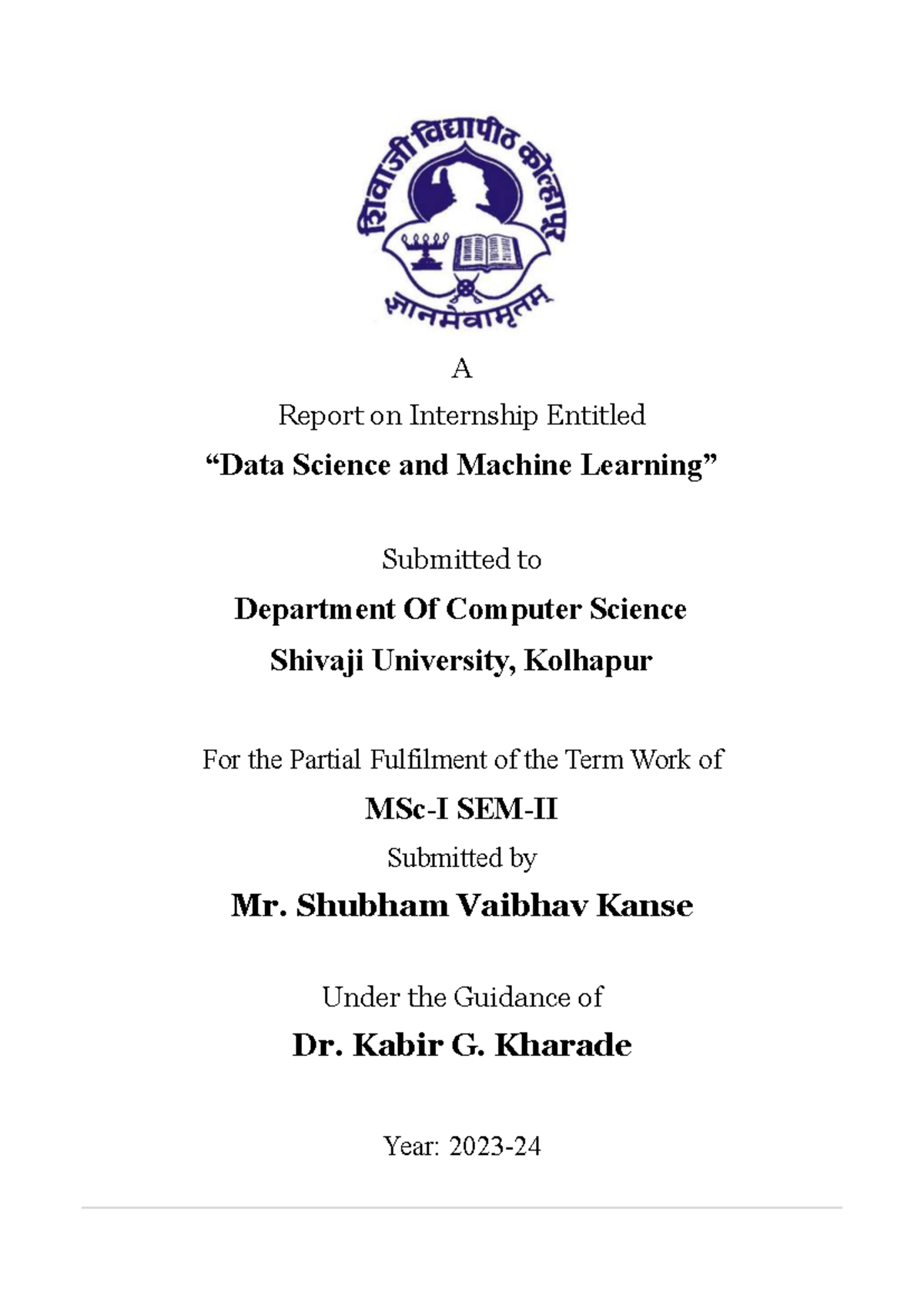 शिवाजी विद्यापीठ कोल्हापूर

ज्ञानमेवामृतम्

A

Report on Internship Entitled

“Data Science and Machine Learning”

Submitted to

Department Of Computer Science

Shivaji University, Kolhapur

For the Partial Fulfilment of the Term Work of

MSc-I SEM-II

Submitted by

Mr. Shubham Vaibhav Kanse

Under the Guidance of

Dr. Kabir G. Kharade

Year: 2023-24